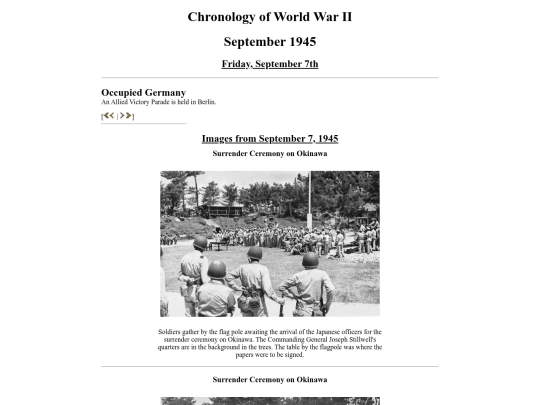 Chronology of World War II

September 1945

Friday, September 7th

Occupied Germany
An Allied Victory Parade is held in Berlin.

[<< | >>]

Images from September 7, 1945

Surrender Ceremony on Okinawa

Soldiers gather by the flag pole awaiting the arrival of the Japanese officers for the surrender ceremony on Okinawa. The Commanding General Joseph Stillwell's quarters are in the background in the trees. The table by the flagpole was where the papers were to be signed.

Surrender Ceremony on Okinawa